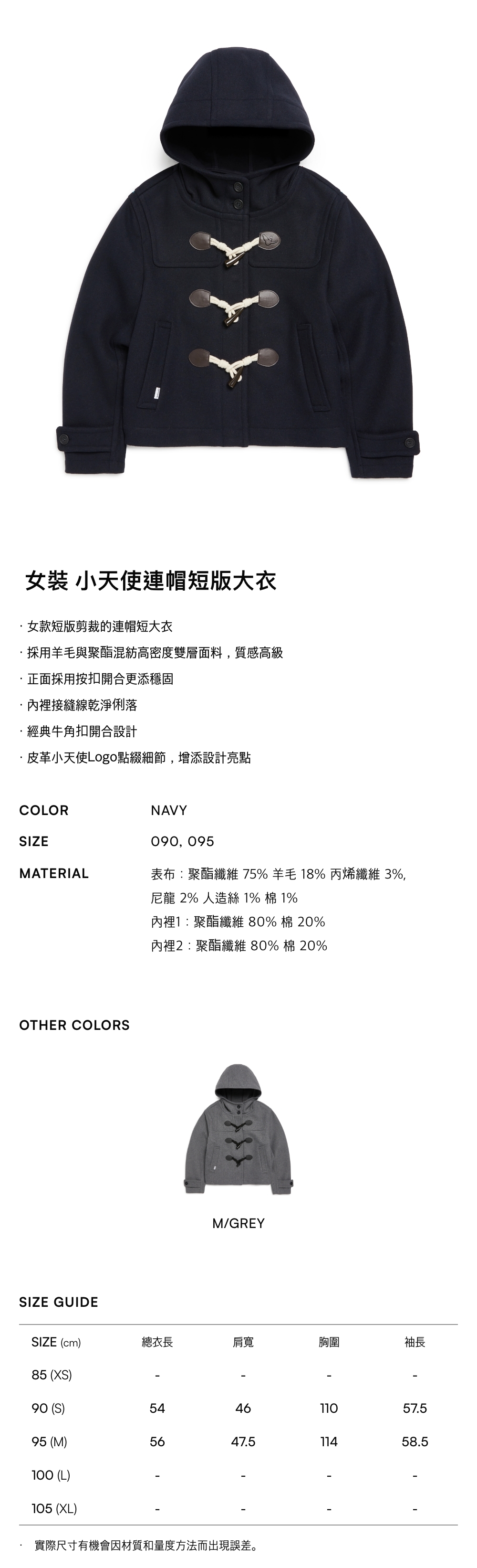 女裝 小天使連帽短版大衣

· 女款短版剪裁的連帽短大衣
· 採用羊毛與聚酯混紡高密度雙層面料，質感高級
· 正面採用按扣開合更添穩固
· 內裡接縫線乾淨俐落
· 經典牛角扣開合設計
· 皮革小天使Logo點綴細節，增添設計亮點

COLOR NAVY

SIZE 090, 095

MATERIAL 表布：聚酯纖維 75% 羊毛 18% 丙烯纖維 3%, 尼龍 2% 人造絲 1% 棉 1%
內裡1：聚酯纖維 80% 棉 20%
內裡2：聚酯纖維 80% 棉 20%

OTHER COLORS

M/GREY

SIZE GUIDE

| SIZE (cm) | 總衣長 | 肩寬 | 胸圍 | 袖長 |
|---|---|---|---|---|
| 85 (XS) | - | - | - | - |
| 90 (S) | 54 | 46 | 110 | 57.5 |
| 95 (M) | 56 | 47.5 | 114 | 58.5 |
| 100 (L) | - | - | - | - |
| 105 (XL) | - | - | - | - |

· 實際尺寸有機會因材質和量度方法而出現誤差。